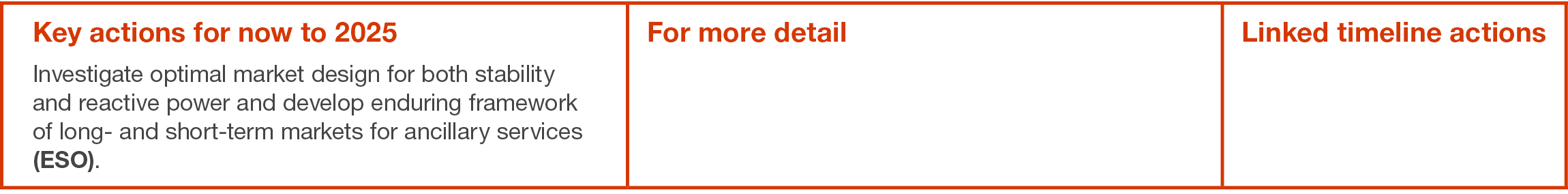 | Key actions for now to 2025 | For more detail | Linked timeline actions |
|---|---|---|
| Investigate optimal market design for both stability and reactive power and develop enduring framework of long- and short-term markets for ancillary services **(ESO)**. | | |